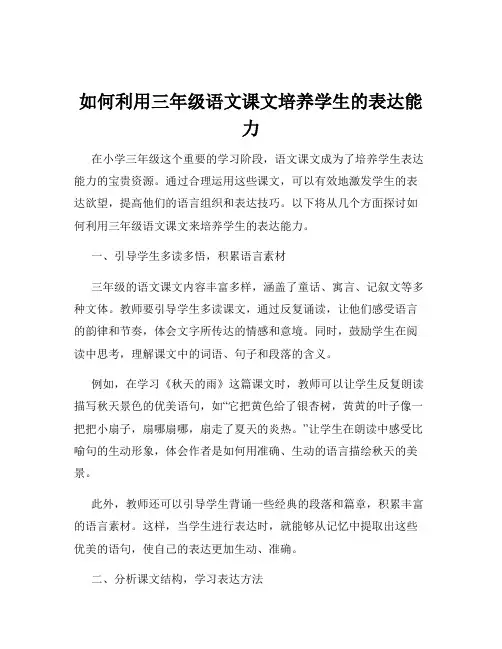 如何利用三年级语文课文培养学生的表达能力

在小学三年级这个重要的学习阶段，语文课文成为了培养学生表达能力的宝贵资源。通过合理运用这些课文，可以有效地激发学生的表达欲望，提高他们的语言组织和表达技巧。以下将从几个方面探讨如何利用三年级语文课文来培养学生的表达能力。

一、引导学生多读多悟，积累语言素材

三年级的语文课文内容丰富多样，涵盖了童话、寓言、记叙文等多种文体。教师要引导学生多读课文，通过反复诵读，让他们感受语言的韵律和节奏，体会文字所传达的情感和意境。同时，鼓励学生在阅读中思考，理解课文中的词语、句子和段落的含义。

例如，在学习《秋天的雨》这篇课文时，教师可以让学生反复朗读描写秋天景色的优美语句，如“它把黄色给了银杏树，黄黄的叶子像一把把小扇子，扇哪扇哪，扇走了夏天的炎热。”让学生在朗读中感受比喻句的生动形象，体会作者是如何用准确、生动的语言描绘秋天的美景。

此外，教师还可以引导学生背诵一些经典的段落和篇章，积累丰富的语言素材。这样，当学生进行表达时，就能够从记忆中提取出这些优美的语句，使自己的表达更加生动、准确。

二、分析课文结构，学习表达方法